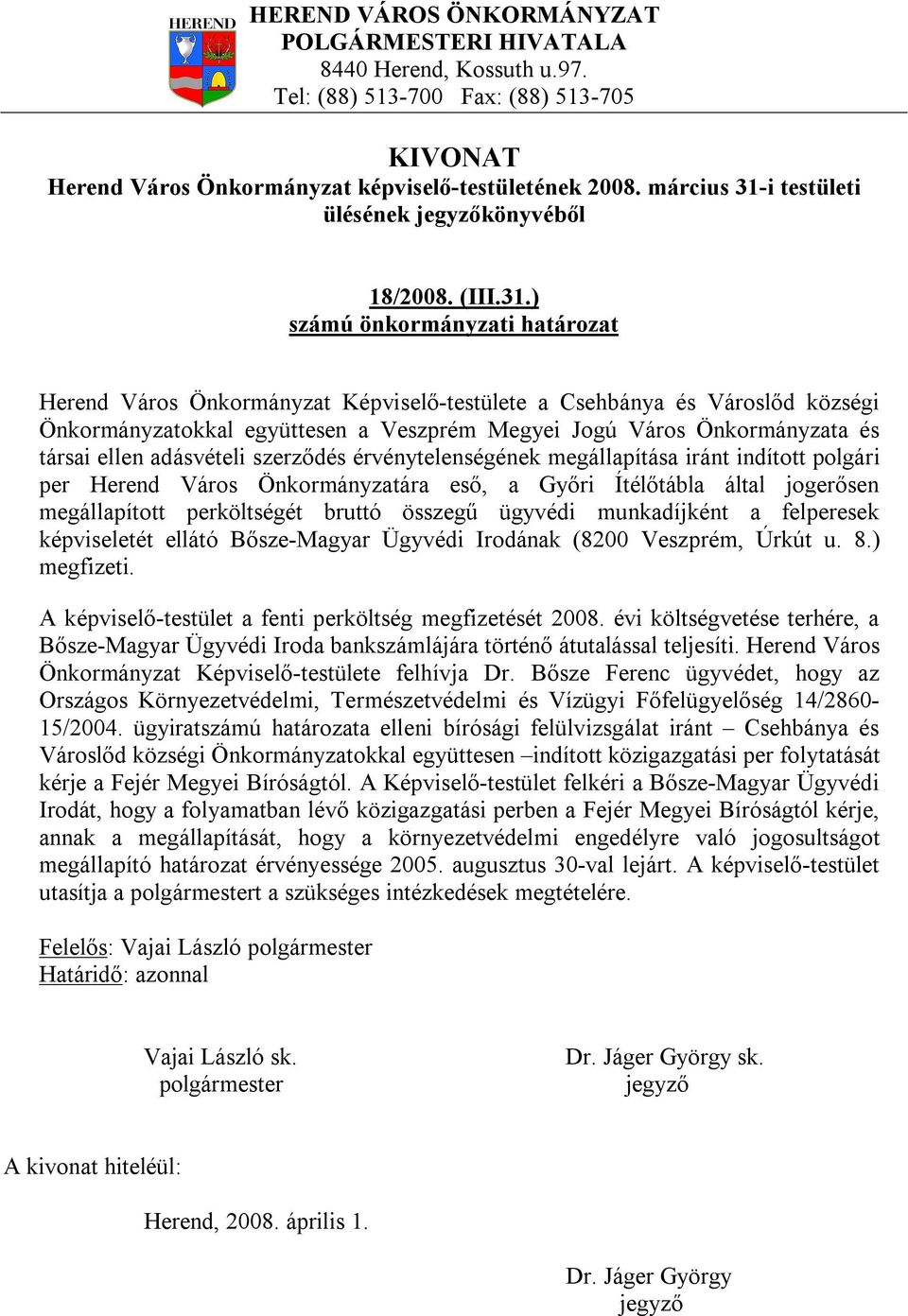 HEREND
HEREND VÁROS ÖNKORMÁNYZAT
POLGÁRMESTERI HIVATALA
8440 Herend, Kossuth u.97.
Tel: (88) 513-700 Fax: (88) 513-705

KIVONAT
Herend Város Önkormányzat képviselő-testületének 2008. március 31-i testületi ülésének jegyzőkönyvéből

18/2008. (III.31.)
számú önkormányzati határozat

Herend Város Önkormányzat Képviselő-testülete a Csehbánya és Városlőd községi Önkormányzatokkal együttesen a Veszprém Megyei Jogú Város Önkormányzata és társai ellen adásvételi szerződés érvénytelenségének megállapítása iránt indított polgári per Herend Város Önkormányzatára eső, a Győri Ítélőtábla által jogerősen megállapított perköltségét bruttó összegű ügyvédi munkadíjként a felperesek képviseletét ellátó Bősze-Magyar Ügyvédi Irodának (8200 Veszprém, Úrkút u. 8.) megfizeti.

A képviselő-testület a fenti perköltség megfizetését 2008. évi költségvetése terhére, a Bősze-Magyar Ügyvédi Iroda bankszámlájára történő átutalással teljesíti. Herend Város Önkormányzat Képviselő-testülete felhívja Dr. Bősze Ferenc ügyvédet, hogy az Országos Környezetvédelmi, Természetvédelmi és Vízügyi Főfelügyelőség 14/2860-15/2004. ügyiratszámú határozata elleni bírósági felülvizsgálat iránt – Csehbánya és Városlőd községi Önkormányzatokkal együttesen –indított közigazgatási per folytatását kérje a Fejér Megyei Bíróságtól. A Képviselő-testület felkéri a Bősze-Magyar Ügyvédi Irodát, hogy a folyamatban lévő közigazgatási perben a Fejér Megyei Bíróságtól kérje, annak a megállapítását, hogy a környezetvédelmi engedélyre való jogosultságot megállapító határozat érvényessége 2005. augusztus 30-val lejárt. A képviselő-testület utasítja a polgármestert a szükséges intézkedések megtételére.

Felelős: Vajai László polgármester
Határidő: azonnal

Vajai László sk.
polgármester

Dr. Jáger György sk.
jegyző

A kivonat hiteléül:

Herend, 2008. április 1.

Dr. Jáger György
jegyző